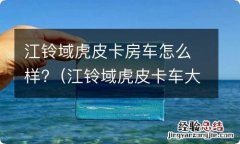 江铃域虎皮卡房车怎么样？（江铃域虎皮卡车大

经验总结
jingyanzongjie.com